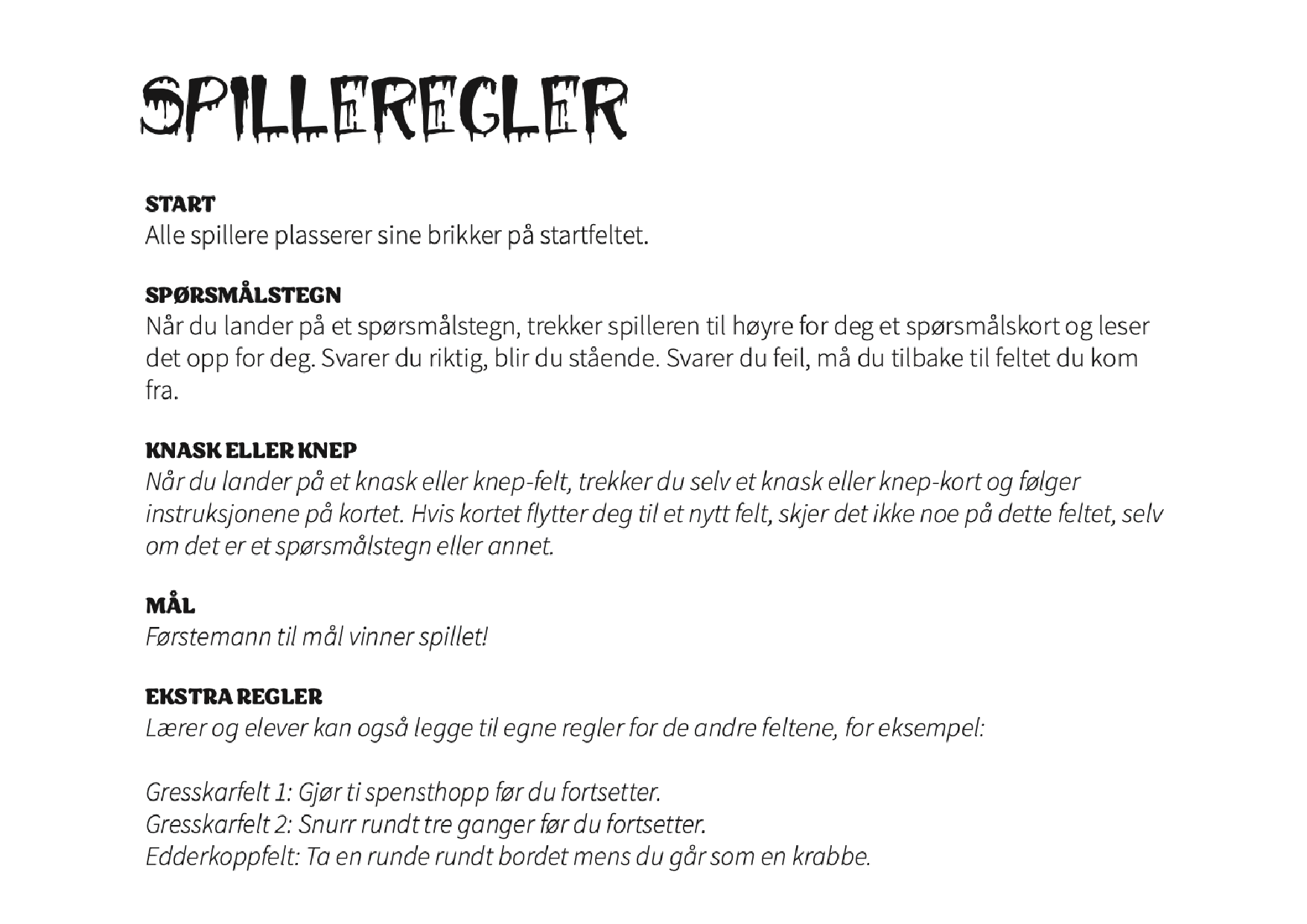 SPILLEREGLER

START
Alle spillere plasserer sine brikker på startfeltet.

SPØRSMÅLSTEGN
Når du lander på et spørsmålstegn, trekker spilleren til høyre for deg et spørsmålskort og leser det opp for deg. Svarer du riktig, blir du stående. Svarer du feil, må du tilbake til feltet du kom fra.

KNASK ELLER KNEP
Når du lander på et knask eller knep-felt, trekker du selv et knask eller knep-kort og følger instruksjonene på kortet. Hvis kortet flytter deg til et nytt felt, skjer det ikke noe på dette feltet, selv om det er et spørsmålstegn eller annet.

MÅL
Førstemann til mål vinner spillet!

EKSTRA REGLER
Lærer og elever kan også legge til egne regler for de andre feltene, for eksempel:

Gresskarfelt 1: Gjør ti spensthopp før du fortsetter.
Gresskarfelt 2: Snurr rundt tre ganger før du fortsetter.
Edderkoppfelt: Ta en runde rundt bordet mens du går som en krabbe.